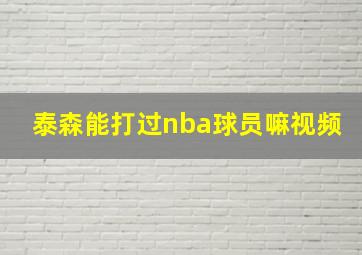 泰森能打过nba球员嘛视频